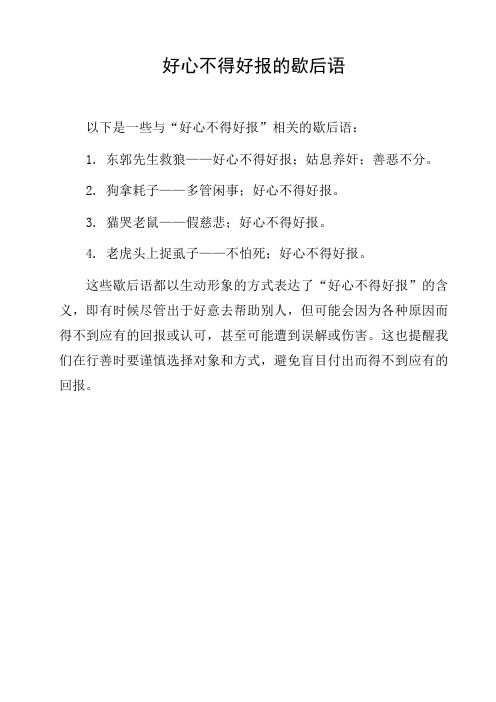 好心不得好报的歇后语

以下是一些与“好心不得好报”相关的歇后语：

1. 东郭先生救狼——好心不得好报；姑息养奸；善恶不分。

2. 狗拿耗子——多管闲事；好心不得好报。

3. 猫哭老鼠——假慈悲；好心不得好报。

4. 老虎头上捉虱子——不怕死；好心不得好报。

这些歇后语都以生动形象的方式表达了“好心不得好报”的含义，即有时候尽管出于好意去帮助别人，但可能会因为各种原因而得不到应有的回报或认可，甚至可能遭到误解或伤害。这也提醒我们在行善时要谨慎选择对象和方式，避免盲目付出而得不到应有的回报。